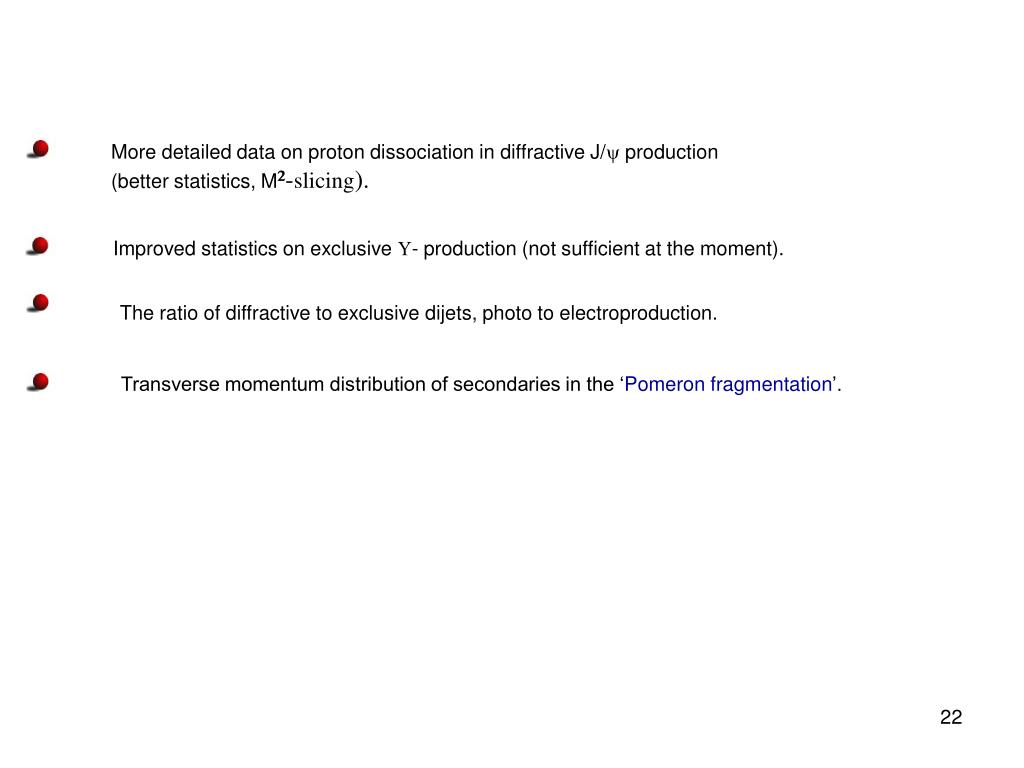 More detailed data on proton dissociation in diffractive J/$\psi$ production (better statistics, $M^2$-slicing).

Improved statistics on exclusive $\Upsilon$- production (not sufficient at the moment).

The ratio of diffractive to exclusive dijets, photo to electroproduction.

Transverse momentum distribution of secondaries in the ‘Pomeron fragmentation’.

22